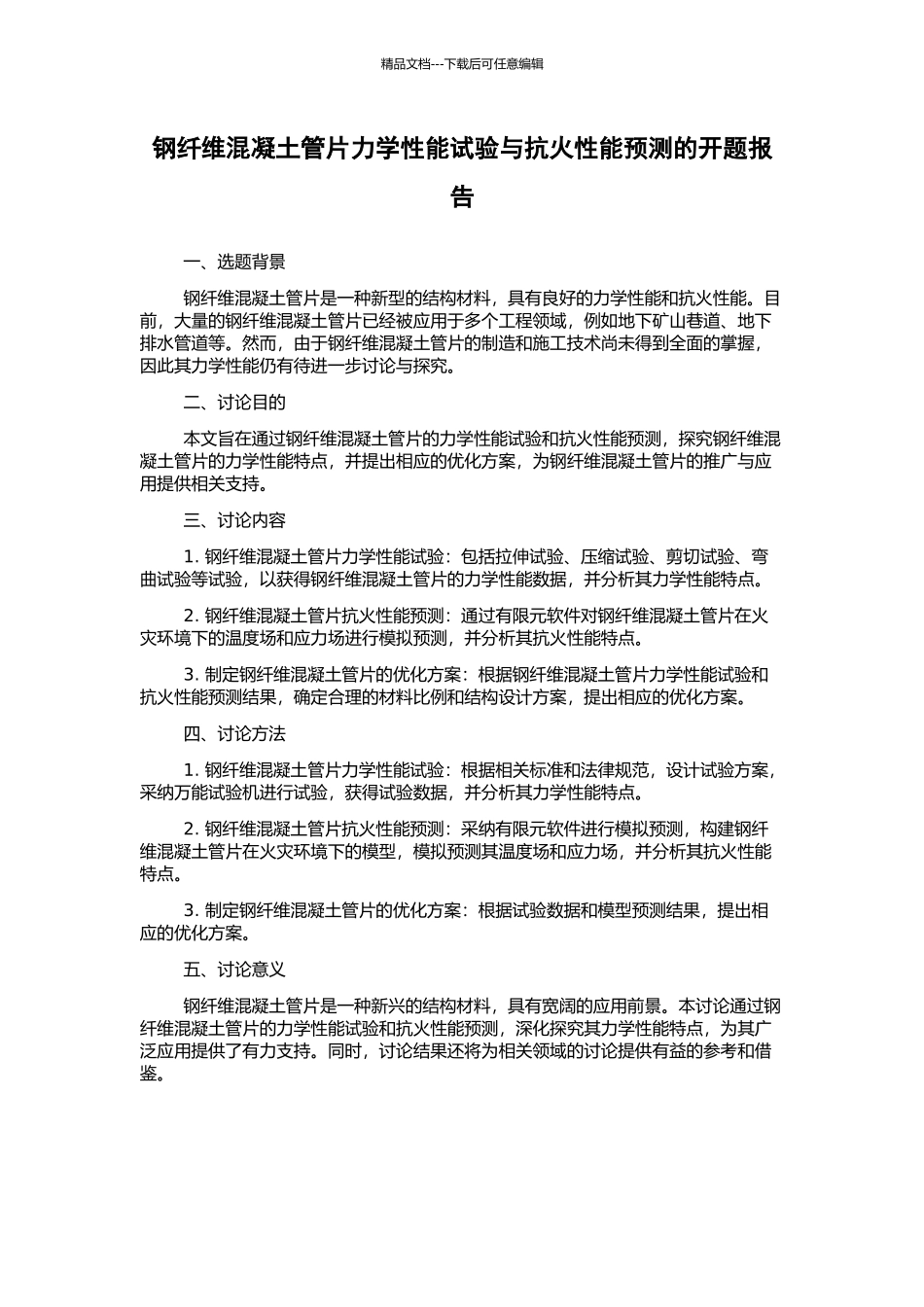 精品文档---下载后可任意编辑

钢纤维混凝土管片力学性能试验与抗火性能预测的开题报告

一、选题背景

钢纤维混凝土管片是一种新型的结构材料，具有良好的力学性能和抗火性能。目前，大量的钢纤维混凝土管片已经被应用于多个工程领域，例如地下矿山巷道、地下排水管道等。然而，由于钢纤维混凝土管片的制造和施工技术尚未得到全面的掌握，因此其力学性能仍有待进一步讨论与探究。

二、讨论目的

本文旨在通过钢纤维混凝土管片的力学性能试验和抗火性能预测，探究钢纤维混凝土管片的力学性能特点，并提出相应的优化方案，为钢纤维混凝土管片的推广与应用提供相关支持。

三、讨论内容

1. 钢纤维混凝土管片力学性能试验：包括拉伸试验、压缩试验、剪切试验、弯曲试验等试验，以获得钢纤维混凝土管片的力学性能数据，并分析其力学性能特点。

2. 钢纤维混凝土管片抗火性能预测：通过有限元软件对钢纤维混凝土管片在火灾环境下的温度场和应力场进行模拟预测，并分析其抗火性能特点。

3. 制定钢纤维混凝土管片的优化方案：根据钢纤维混凝土管片力学性能试验和抗火性能预测结果，确定合理的材料比例和结构设计方案，提出相应的优化方案。

四、讨论方法

1. 钢纤维混凝土管片力学性能试验：根据相关标准和法律规范，设计试验方案，采纳万能试验机进行试验，获得试验数据，并分析其力学性能特点。

2. 钢纤维混凝土管片抗火性能预测：采纳有限元软件进行模拟预测，构建钢纤维混凝土管片在火灾环境下的模型，模拟预测其温度场和应力场，并分析其抗火性能特点。

3. 制定钢纤维混凝土管片的优化方案：根据试验数据和模型预测结果，提出相应的优化方案。

五、讨论意义

钢纤维混凝土管片是一种新兴的结构材料，具有宽阔的应用前景。本讨论通过钢纤维混凝土管片的力学性能试验和抗火性能预测，深化探究其力学性能特点，为其广泛应用提供了有力支持。同时，讨论结果还将为相关领域的讨论提供有益的参考和借鉴。